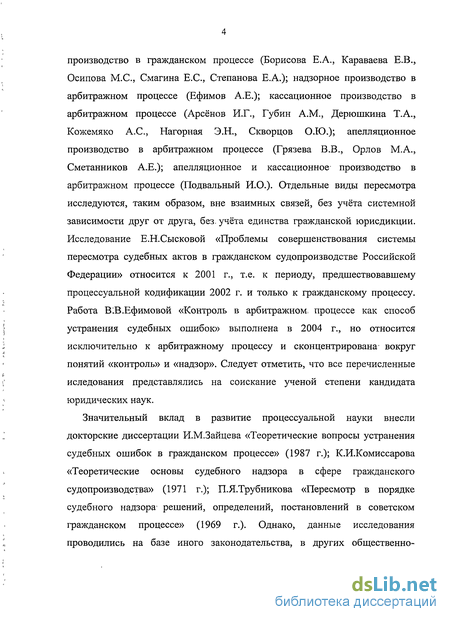 4

производство в гражданском процессе (Борисова Е.А., Караваева Е.В., Осипова М.С., Смагина Е.С., Степанова Е.А.); надзорное производство в арбитражном процессе (Ефимов А.Е.); кассационное производство в арбитражном процессе (Арсёнов И.Г., Губин А.М., Дерюшкина Т.А., Кожемяко А.С., Нагорная Э.Н., Скворцов О.Ю.); апелляционное производство в арбитражном процессе (Грязева В.В., Орлов М.А., Сметанников А.Е.); апелляционное и кассационное производство в арбитражном процессе (Подвальный И.О.). Отдельные виды пересмотра исследуются, таким образом, вне взаимных связей, без учёта системной зависимости друг от друга, без учёта единства гражданской юрисдикции. Исследование Е.Н.Сысковой «Проблемы совершенствования системы пересмотра судебных актов в гражданском судопроизводстве Российской Федерации» относится к 2001 г., т.е. к периоду, предшествовавшему процессуальной кодификации 2002 г. и только к гражданскому процессу. Работа В.В.Ефимовой «Контроль в арбитражном процессе как способ устранения судебных ошибок» выполнена в 2004 г., но относится исключительно к арбитражному процессу и сконцентрирована вокруг понятий «контроль» и «надзор». Следует отметить, что все перечисленные иследования представлялись на соискание ученой степени кандидата юридических наук.

Значительный вклад в развитие процессуальной науки внесли докторские диссертации И.М.Зайцева «Теоретические вопросы устранения судебных ошибок в гражданском процессе» (1987 г.); К.И.Комиссарова «Теоретические основы судебного надзора в сфере гражданского судопроизводства» (1971 г.); П.Я.Трубникова «Пересмотр в порядке судебного надзора решений, определений, постановлений в советском гражданском процессе» (1969 г.). Однако, данные исследования проводились на базе иного законодательства, в других общественно-

dsLib.net
библиотека диссертаций